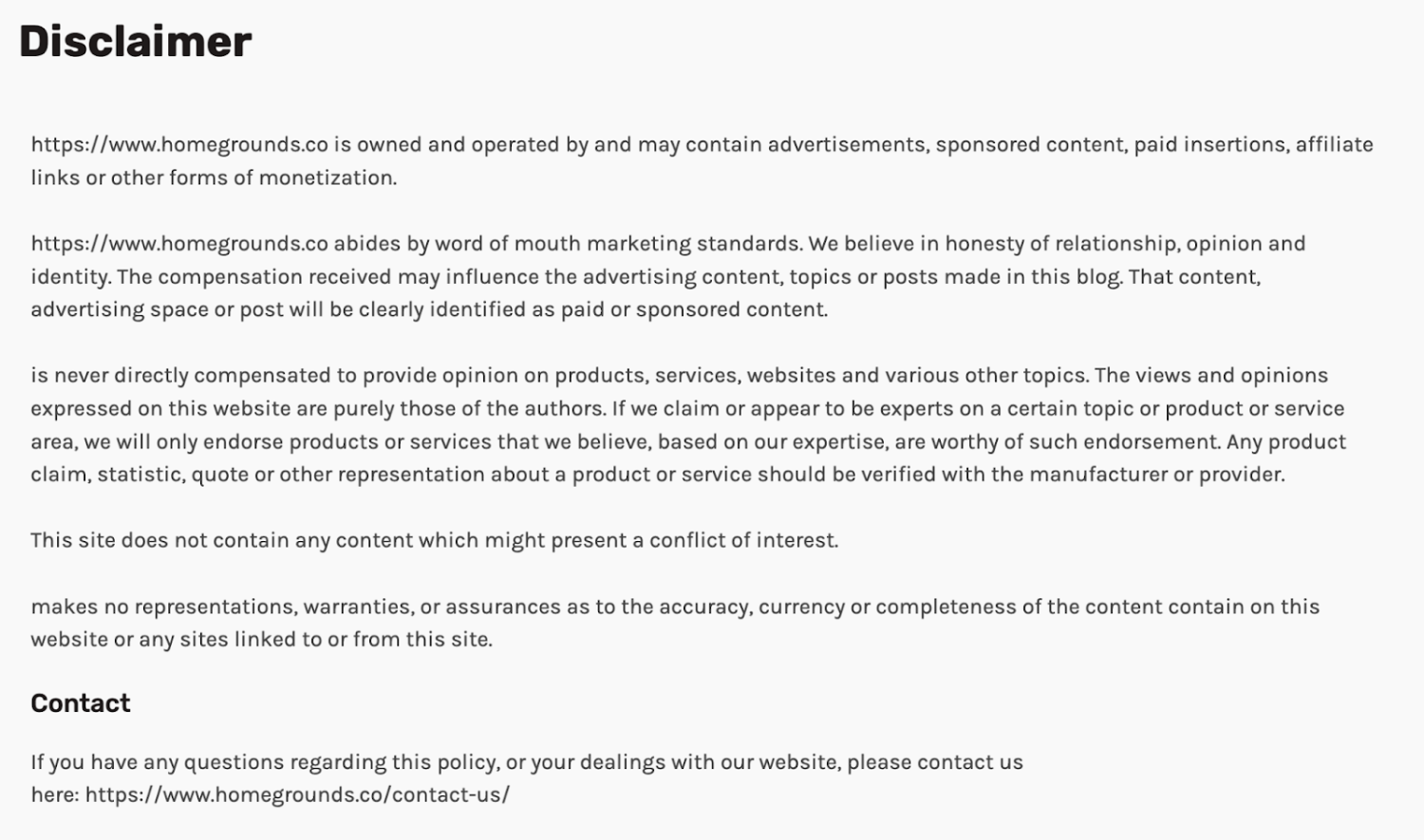 Disclaimer

https://www.homegrounds.co is owned and operated by and may contain advertisements, sponsored content, paid insertions, affiliate links or other forms of monetization.

https://www.homegrounds.co abides by word of mouth marketing standards. We believe in honesty of relationship, opinion and identity. The compensation received may influence the advertising content, topics or posts made in this blog. That content, advertising space or post will be clearly identified as paid or sponsored content.

is never directly compensated to provide opinion on products, services, websites and various other topics. The views and opinions expressed on this website are purely those of the authors. If we claim or appear to be experts on a certain topic or product or service area, we will only endorse products or services that we believe, based on our expertise, are worthy of such endorsement. Any product claim, statistic, quote or other representation about a product or service should be verified with the manufacturer or provider.

This site does not contain any content which might present a conflict of interest.

makes no representations, warranties, or assurances as to the accuracy, currency or completeness of the content contain on this website or any sites linked to or from this site.

Contact

If you have any questions regarding this policy, or your dealings with our website, please contact us here: https://www.homegrounds.co/contact-us/